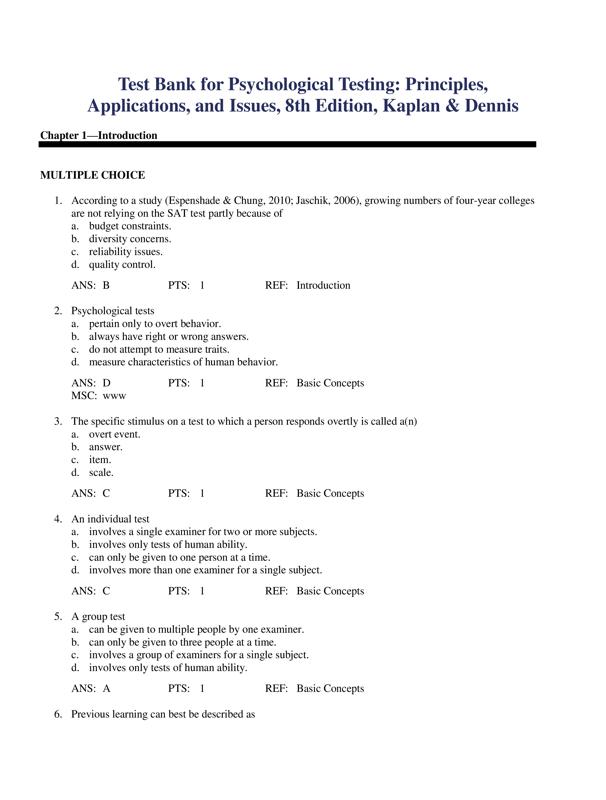 Test Bank for Psychological Testing: Principles, Applications, and Issues, 8th Edition, Kaplan & Dennis

Chapter 1—Introduction

MULTIPLE CHOICE

1. According to a study (Espenshade & Chung, 2010; Jaschik, 2006), growing numbers of four-year colleges are not relying on the SAT test partly because of
a. budget constraints.
b. diversity concerns.
c. reliability issues.
d. quality control.

ANS: B PTS: 1 REF: Introduction

2. Psychological tests
a. pertain only to overt behavior.
b. always have right or wrong answers.
c. do not attempt to measure traits.
d. measure characteristics of human behavior.

ANS: D PTS: 1 REF: Basic Concepts
MSC: www

3. The specific stimulus on a test to which a person responds overtly is called a(n)
a. overt event.
b. answer.
c. item.
d. scale.

ANS: C PTS: 1 REF: Basic Concepts

4. An individual test
a. involves a single examiner for two or more subjects.
b. involves only tests of human ability.
c. can only be given to one person at a time.
d. involves more than one examiner for a single subject.

ANS: C PTS: 1 REF: Basic Concepts

5. A group test
a. can be given to multiple people by one examiner.
b. can only be given to three people at a time.
c. involves a group of examiners for a single subject.
d. involves only tests of human ability.

ANS: A PTS: 1 REF: Basic Concepts

6. Previous learning can best be described as